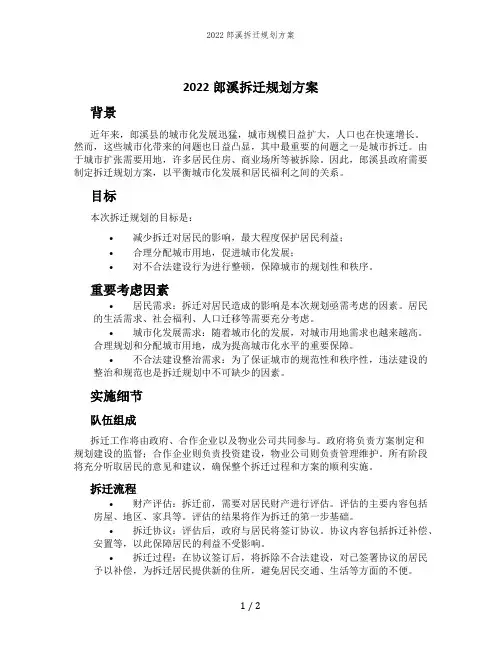 2022 郎溪拆迁规划方案

2022 郎溪拆迁规划方案

背景

近年来，郎溪县的城市化发展迅猛，城市规模日益扩大，人口也在快速增长。然而，这些城市化带来的问题也日益凸显，其中最重要的问题之一是城市拆迁。由于城市扩张需要用地，许多居民住房、商业场所等被拆除。因此，郎溪县政府需要制定拆迁规划方案，以平衡城市化发展和居民福利之间的关系。

目标

本次拆迁规划的目标是：

• 减少拆迁对居民的影响，最大程度保护居民利益；
• 合理分配城市用地，促进城市化发展；
• 对不合法建设行为进行整顿，保障城市的规划性和秩序。

重要考虑因素

• 居民需求：拆迁对居民造成的影响是本次规划亟需考虑的因素。居民的生活需求、社会福利、人口迁移等需要充分考虑。
• 城市化发展需求：随着城市化的发展，对城市用地需求也越来越高。合理规划和分配城市用地，成为提高城市化水平的重要保障。
• 不合法建设整治需求：为了保证城市的规范性和秩序性，违法建设的整治和规范也是拆迁规划中不可缺少的因素。

实施细节

队伍组成

拆迁工作将由政府、合作企业以及物业公司共同参与。政府将负责方案制定和规划建设的监督；合作企业则负责投资建设，物业公司则负责管理维护。所有阶段将充分听取居民的意见和建议，确保整个拆迁过程和方案的顺利实施。

拆迁流程

• 财产评估：拆迁前，需要对居民财产进行评估。评估的主要内容包括房屋、地区、家具等。评估的结果将作为拆迁的第一步基础。
• 拆迁协议：评估后，政府与居民将签订协议。协议内容包括拆迁补偿、安置等，以此保障居民的利益不受影响。
• 拆迁过程：在协议签订后，将拆除不合法建设，对已签署协议的居民予以补偿，为拆迁居民提供新的住所，避免居民交通、生活等方面的不便。

1 / 2